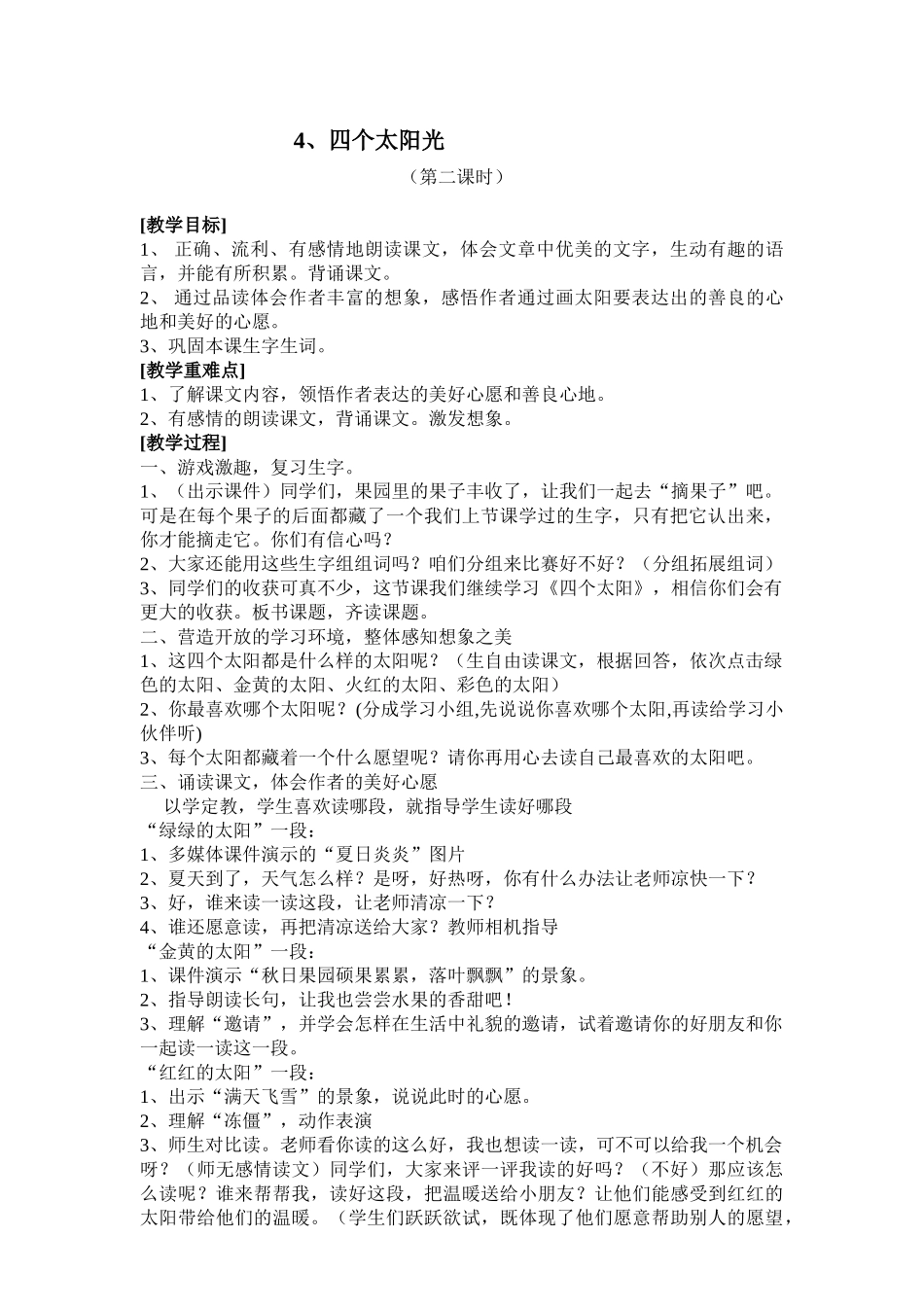 4、四个太阳光

（第二课时）

[教学目标]
1、 正确、流利、有感情地朗读课文，体会文章中优美的文字，生动有趣的语言，并能有所积累。背诵课文。
2、 通过品读体会作者丰富的想象，感悟作者通过画太阳要表达出的善良的心地和美好的心愿。
3、巩固本课生字生词。
[教学重难点]
1、了解课文内容，领悟作者表达的美好心愿和善良心地。
2、有感情的朗读课文，背诵课文。激发想象。
[教学过程]
一、游戏激趣，复习生字。
1、（出示课件）同学们，果园里的果子丰收了，让我们一起去“摘果子”吧。可是在每个果子的后面都藏了一个我们上节课学过的生字，只有把它认出来，你才能摘走它。你们有信心吗？
2、大家还能用这些生字组组词吗？咱们分组来比赛好不好？（分组拓展组词）
3、同学们的收获可真不少，这节课我们继续学习《四个太阳》，相信你们会有更大的收获。板书课题，齐读课题。
二、营造开放的学习环境，整体感知想象之美
1、这四个太阳都是什么样的太阳呢？（生自由读课文，根据回答，依次点击绿色的太阳、金黄的太阳、火红的太阳、彩色的太阳）
2、你最喜欢哪个太阳呢？(分成学习小组,先说说你喜欢哪个太阳,再读给学习小伙伴听)
3、每个太阳都藏着一个什么愿望呢？请你再用心去读自己最喜欢的太阳吧。
三、诵读课文，体会作者的美好心愿
以学定教，学生喜欢读哪段，就指导学生读好哪段
“绿绿的太阳”一段：
1、多媒体课件演示的“夏日炎炎”图片
2、夏天到了，天气怎么样？是呀，好热呀，你有什么办法让老师凉快一下？
3、好，谁来读一读这段，让老师清凉一下？
4、谁还愿意读，再把清凉送给大家？教师相机指导
“金黄的太阳”一段：
1、课件演示“秋日果园硕果累累，落叶飘飘”的景象。
2、指导朗读长句，让我也尝尝水果的香甜吧！
3、理解“邀请”，并学会怎样在生活中礼貌的邀请，试着邀请你的好朋友和你一起读一读这一段。
“红红的太阳”一段：
1、出示“满天飞雪”的景象，说说此时的心愿。
2、理解“冻僵”，动作表演
3、师生对比读。老师看你读的这么好，我也想读一读，可不可以给我一个机会呀？（师无感情读文）同学们，大家来评一评我读的好吗？（不好）那应该怎么读呢？谁来帮帮我，读好这段，把温暖送给小朋友？让他们能感受到红红的太阳带给他们的温暖。（学生们跃跃欲试，既体现了他们愿意帮助别人的愿望，